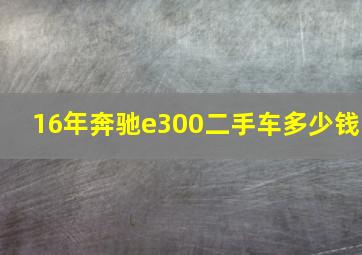 16年奔驰e300二手车多少钱